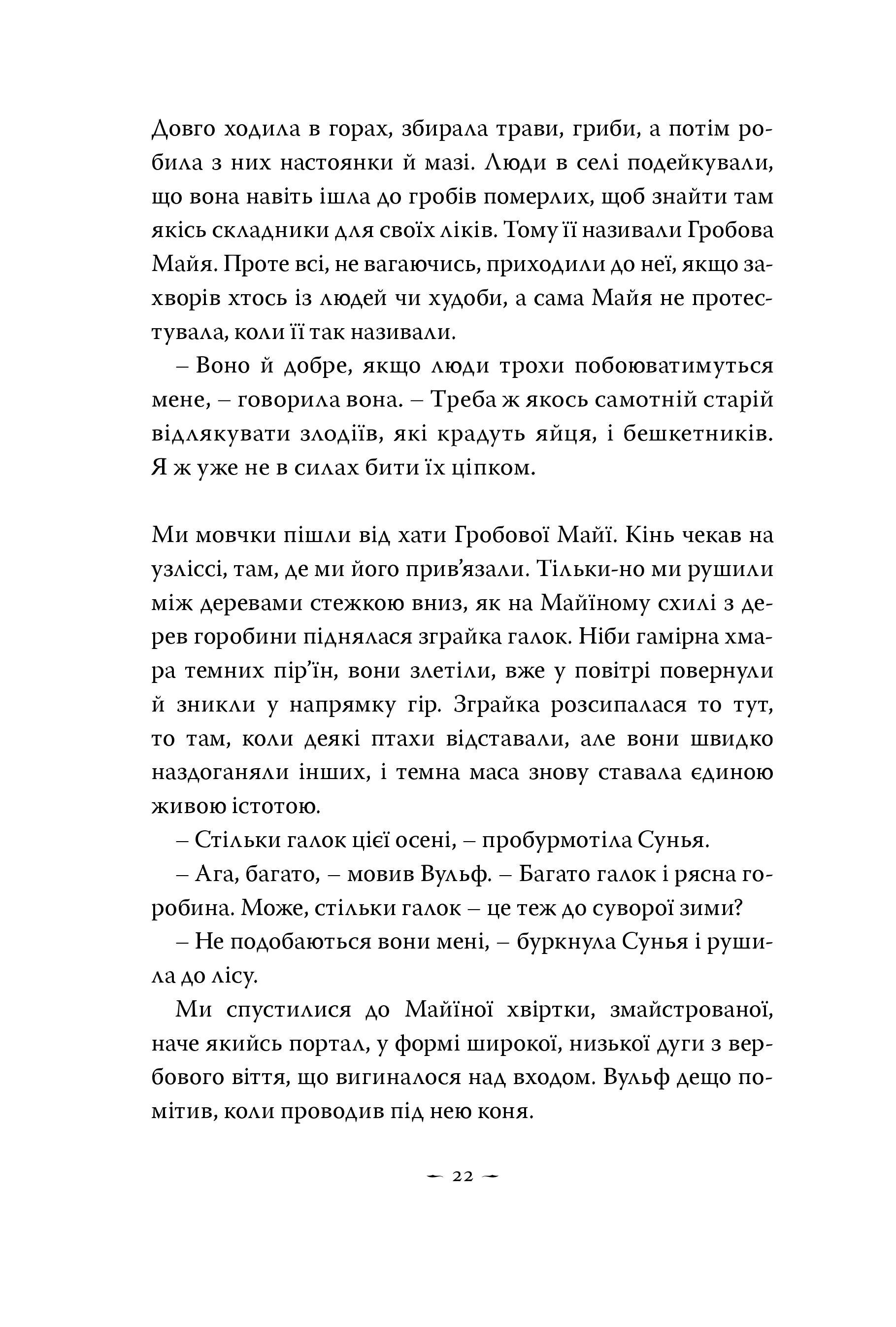 Довго ходила в горах, збирала трави, гриби, а потім робила з них настоянки й мазі. Люди в селі подейкували, що вона навіть ішла до гробів померлих, щоб знайти там якісь складники для своїх ліків. Тому її називали Гробова Майя. Проте всі, не вагаючись, приходили до неї, якщо захворів хтось із людей чи худоби, а сама Майя не протестувала, коли її так називали.

– Воно й добре, якщо люди трохи побоюватимуться мене, – говорила вона. – Треба ж якось самотній старій відлякувати злодіїв, які крадуть яйця, і бешкетників. Я ж уже не в силах бити їх ціпком.

Ми мовчки пішли від хати Гробової Майї. Кінь чекав на узліссі, там, де ми його прив'язали. Тільки-но ми рушили між деревами стежкою вниз, як на Майїному схилі з дерев горобини піднялася зграйка галок. Ніби гамірна хмара темних пір'їн, вони злетіли, вже у повітрі повернули й зникли у напрямку гір. Зграйка розсипалася то тут, то там, коли деякі птахи відставали, але вони швидко наздоганяли інших, і темна маса знову ставала єдиною живою істотою.

– Стільки галок цієї осені, – пробурмотіла Сунья.

– Ага, багато, – мовив Вульф. – Багато галок і рясна горобина. Може, стільки галок – це теж до суворої зими?

– Не подобаються вони мені, – буркнула Сунья і рушила до лісу.

Ми спустилися до Майїної хвіртки, змайстрованої, наче якийсь портал, у формі широкої, низької дуги з вербового віття, що вигиналося над входом. Вульф дещо помітив, коли проводив під нею коня.

22